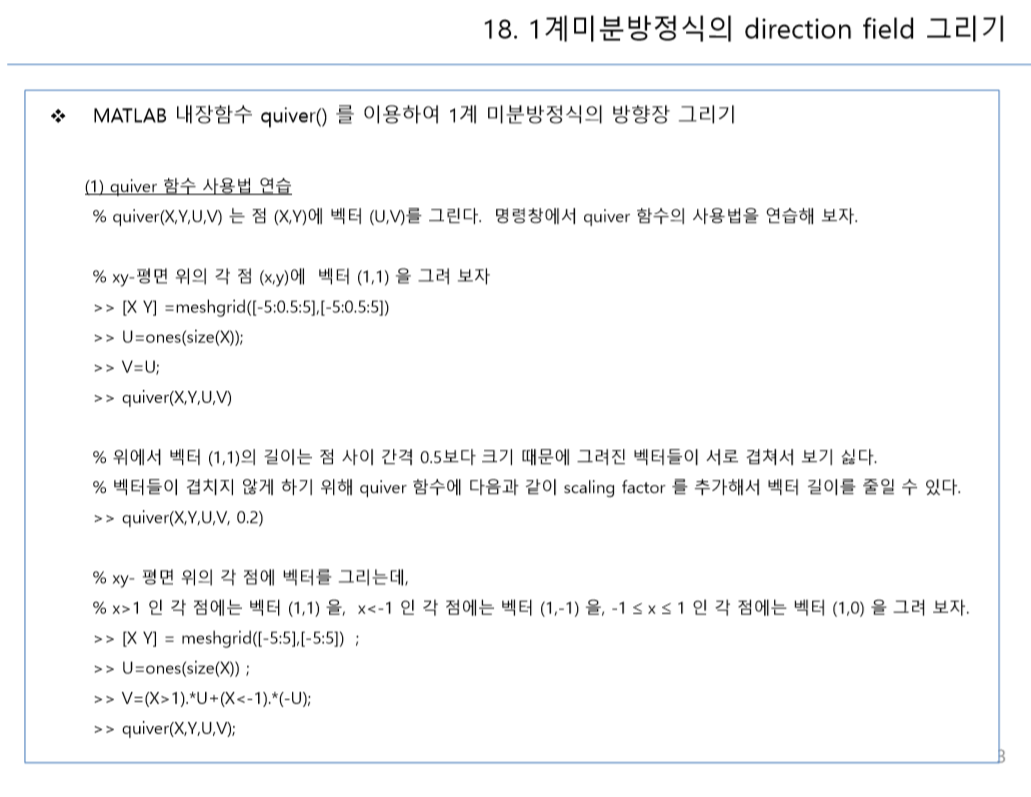 18. 1계미분방정식의 direction field 그리기

❖ MATLAB 내장함수 quiver() 를 이용하여 1계 미분방정식의 방향장 그리기

(1) quiver 함수 사용법 연습

% quiver(X,Y,U,V) 는 점 (X,Y)에 벡터 (U,V)를 그린다. 명령창에서 quiver 함수의 사용법을 연습해 보자.

% xy-평면 위의 각 점 (x,y)에 벡터 (1,1) 을 그려 보자
>> [X Y] =meshgrid([-5:0.5:5],[-5:0.5:5])
>> U=ones(size(X));
>> V=U;
>> quiver(X,Y,U,V)

% 위에서 벡터 (1,1)의 길이는 점 사이 간격 0.5보다 크기 때문에 그려진 벡터들이 서로 겹쳐서 보기 싫다.
% 벡터들이 겹치지 않게 하기 위해 quiver 함수에 다음과 같이 scaling factor 를 추가해서 벡터 길이를 줄일 수 있다.
>> quiver(X,Y,U,V, 0.2)

% xy- 평면 위의 각 점에 벡터를 그리는데,
% x>1 인 각 점에는 벡터 (1,1) 을, x<-1 인 각 점에는 벡터 (1,-1) 을, -1 ≤ x ≤ 1 인 각 점에는 벡터 (1,0) 을 그려 보자.
>> [X Y] = meshgrid([-5:5],[-5:5]) ;
>> U=ones(size(X)) ;
>> V=(X>1).*U+(X<-1).*(-U);
>> quiver(X,Y,U,V);

3